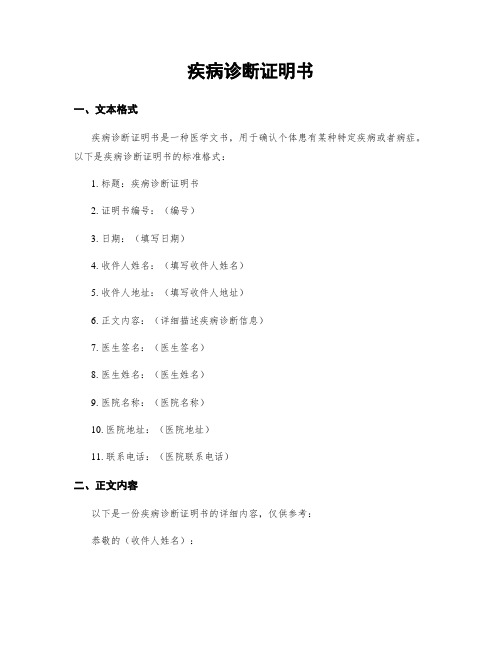 疾病诊断证明书

一、文本格式

疾病诊断证明书是一种医学文书，用于确认个体患有某种特定疾病或者病症。以下是疾病诊断证明书的标准格式：

1. 标题：疾病诊断证明书

2. 证明书编号：（编号）

3. 日期：（填写日期）

4. 收件人姓名：（填写收件人姓名）

5. 收件人地址：（填写收件人地址）

6. 正文内容：（详细描述疾病诊断信息）

7. 医生签名：（医生签名）

8. 医生姓名：（医生姓名）

9. 医院名称：（医院名称）

10. 医院地址：（医院地址）

11. 联系电话：（医院联系电话）

二、正文内容

以下是一份疾病诊断证明书的详细内容，仅供参考：

恭敬的（收件人姓名）：